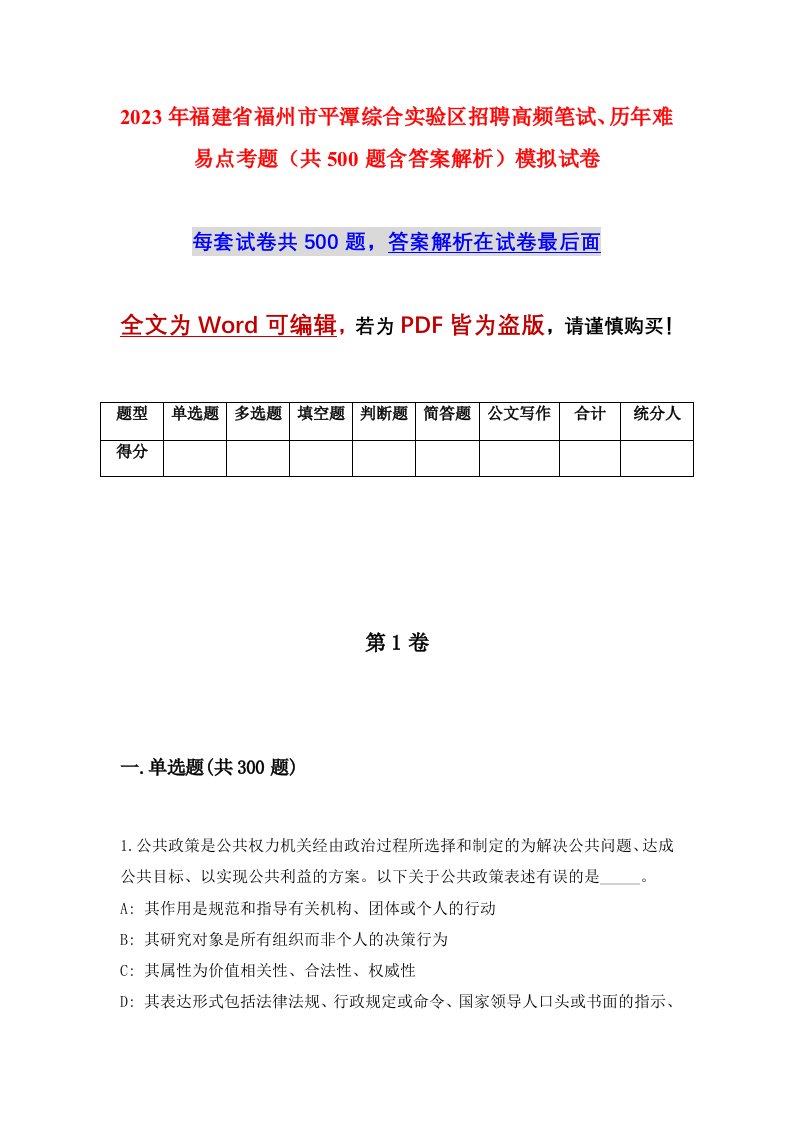 2023年福建省福州市平潭综合实验区招聘高频笔试、历年难易点考题（共500题含答案解析）模拟试卷

每套试卷共500题，答案解析在试卷最后面

全文为Word可编辑，若为PDF皆为盗版，请谨慎购买！

| 题型 | 单选题 | 多选题 | 填空题 | 判断题 | 简答题 | 公文写作 | 合计 | 统分人 |
|---|---|---|---|---|---|---|---|---|
| 得分 | | | | | | | | |

第1卷

一.单选题(共300题)

1.公共政策是公共权力机关经由政治过程所选择和制定的为解决公共问题、达成公共目标、以实现公共利益的方案。以下关于公共政策表述有误的是_____。
A: 其作用是规范和指导有关机构、团体或个人的行动
B: 其研究对象是所有组织而非个人的决策行为
C: 其属性为价值相关性、合法性、权威性
D: 其表达形式包括法律法规、行政规定或命令、国家领导人口头或书面的指示、